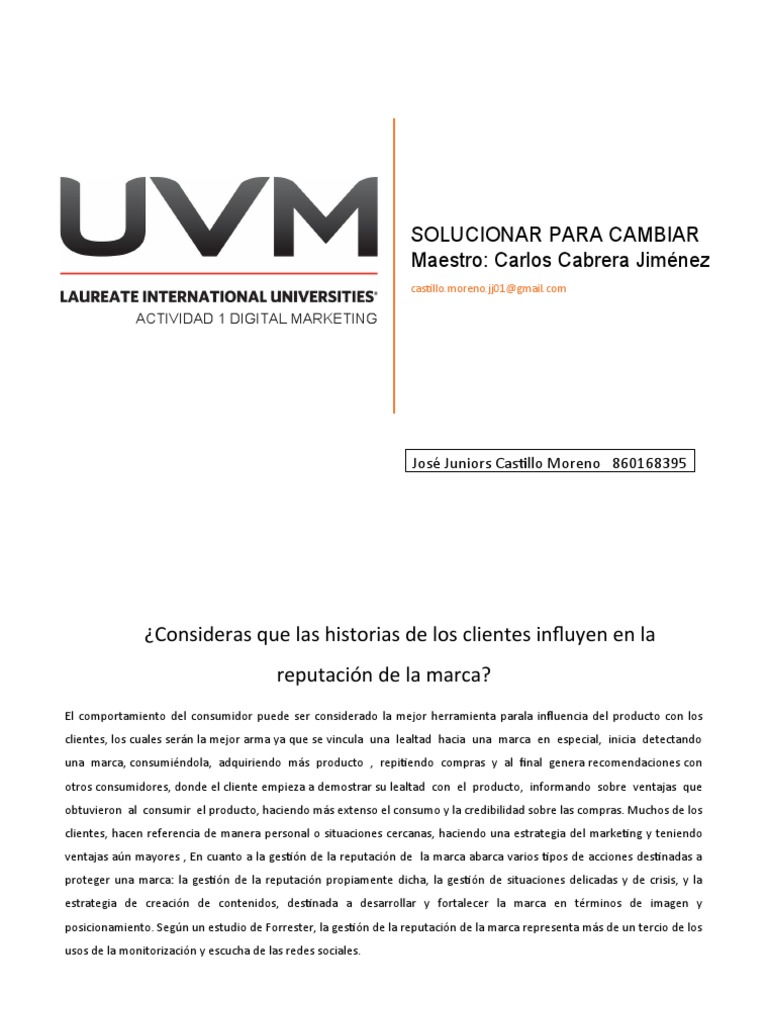 UVM

LAUREATE INTERNATIONAL UNIVERSITIES®

ACTIVIDAD 1 DIGITAL MARKETING

SOLUCIONAR PARA CAMBIAR

Maestro: Carlos Cabrera Jiménez

castillo.moreno.jj01@gmail.com

José Juniors Castillo Moreno 860168395

¿Consideras que las historias de los clientes influyen en la reputación de la marca?

El comportamiento del consumidor puede ser considerado la mejor herramienta parala influencia del producto con los clientes, los cuales serán la mejor arma ya que se vincula una lealtad hacia una marca en especial, inicia detectando una marca, consumiéndola, adquiriendo más producto , repitiendo compras y al final genera recomendaciones con otros consumidores, donde el cliente empieza a demostrar su lealtad con el producto, informando sobre ventajas que obtuvieron al consumir el producto, haciendo más extenso el consumo y la credibilidad sobre las compras. Muchos de los clientes, hacen referencia de manera personal o situaciones cercanas, haciendo una estrategia del marketing y teniendo ventajas aún mayores , En cuanto a la gestión de la reputación de la marca abarca varios tipos de acciones destinadas a proteger una marca: la gestión de la reputación propiamente dicha, la gestión de situaciones delicadas y de crisis, y la estrategia de creación de contenidos, destinada a desarrollar y fortalecer la marca en términos de imagen y posicionamiento. Según un estudio de Forrester, la gestión de la reputación de la marca representa más de un tercio de los usos de la monitorización y escucha de las redes sociales.